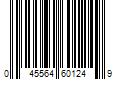 0 45564 60124 9